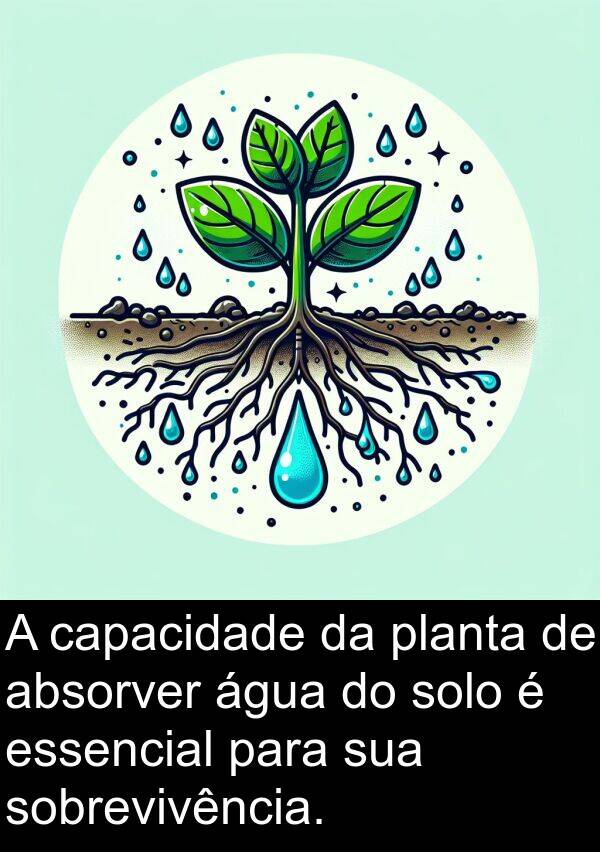 A capacidade da planta de absorver água do solo é essencial para sua sobrevivência.